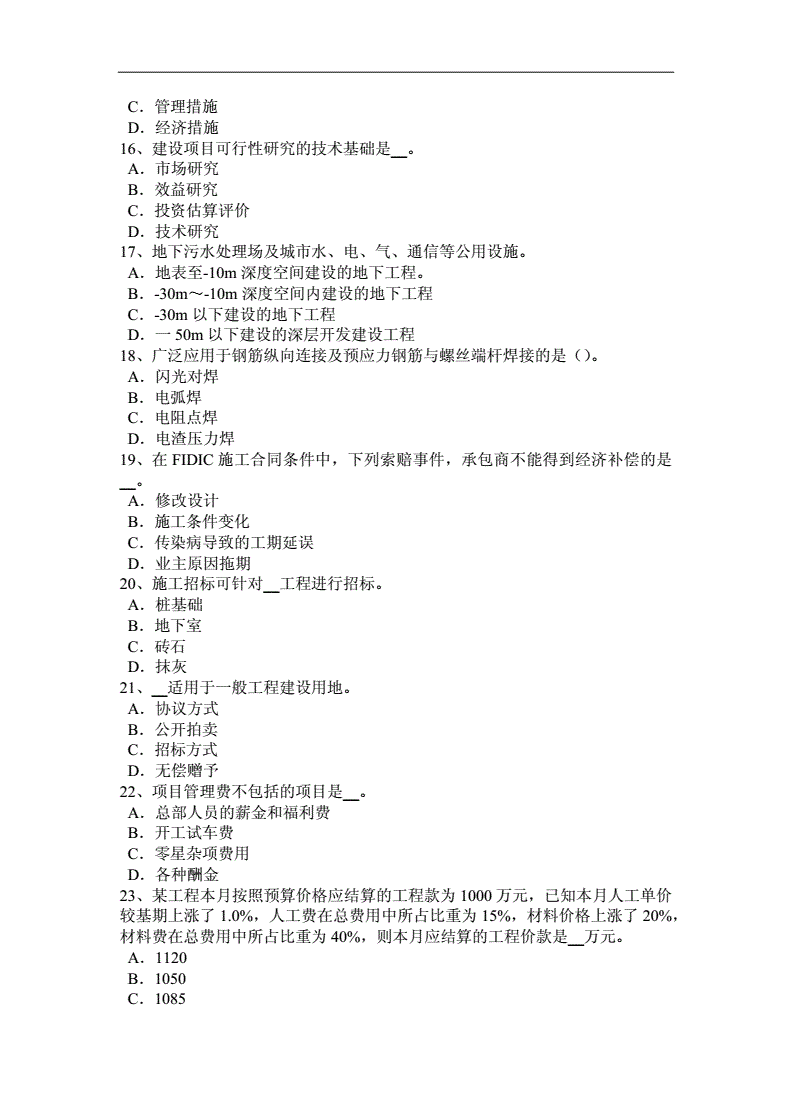 C．管理措施
D．经济措施
16、建设项目可行性研究的技术基础是__。
A．市场研究
B．效益研究
C．投资估算评价
D．技术研究
17、地下污水处理场及城市水、电、气、通信等公用设施。
A．地表至-10m 深度空间建设的地下工程。
B．-30m～-10m 深度空间内建设的地下工程
C．-30m 以下建设的地下工程
D．一 50m 以下建设的深层开发建设工程
18、广泛应用于钢筋纵向连接及预应力钢筋与螺丝端杆焊接的是（）。
A．闪光对焊
B．电弧焊
C．电阻点焊
D．电渣压力焊
19、在 FIDIC 施工合同条件中，下列索赔事件，承包商不能得到经济补偿的是__。
A．修改设计
B．施工条件变化
C．传染病导致的工期延误
D．业主原因拖期
20、施工招标可针对__工程进行招标。
A．桩基础
B．地下室
C．砖石
D．抹灰
21、__适用于一般工程建设用地。
A．协议方式
B．公开拍卖
C．招标方式
D．无偿赠予
22、项目管理费不包括的项目是__。
A．总部人员的薪金和福利费
B．开工试车费
C．零星杂项费用
D．各种酬金
23、某工程本月按照预算价格应结算的工程款为 1000 万元，已知本月人工单价较基期上涨了 1.0%，人工费在总费用中所占比重为 15%，材料价格上涨了 20%，材料费在总费用中所占比重为 40%，则本月应结算的工程价款是__万元。
A．1120
B．1050
C．1085